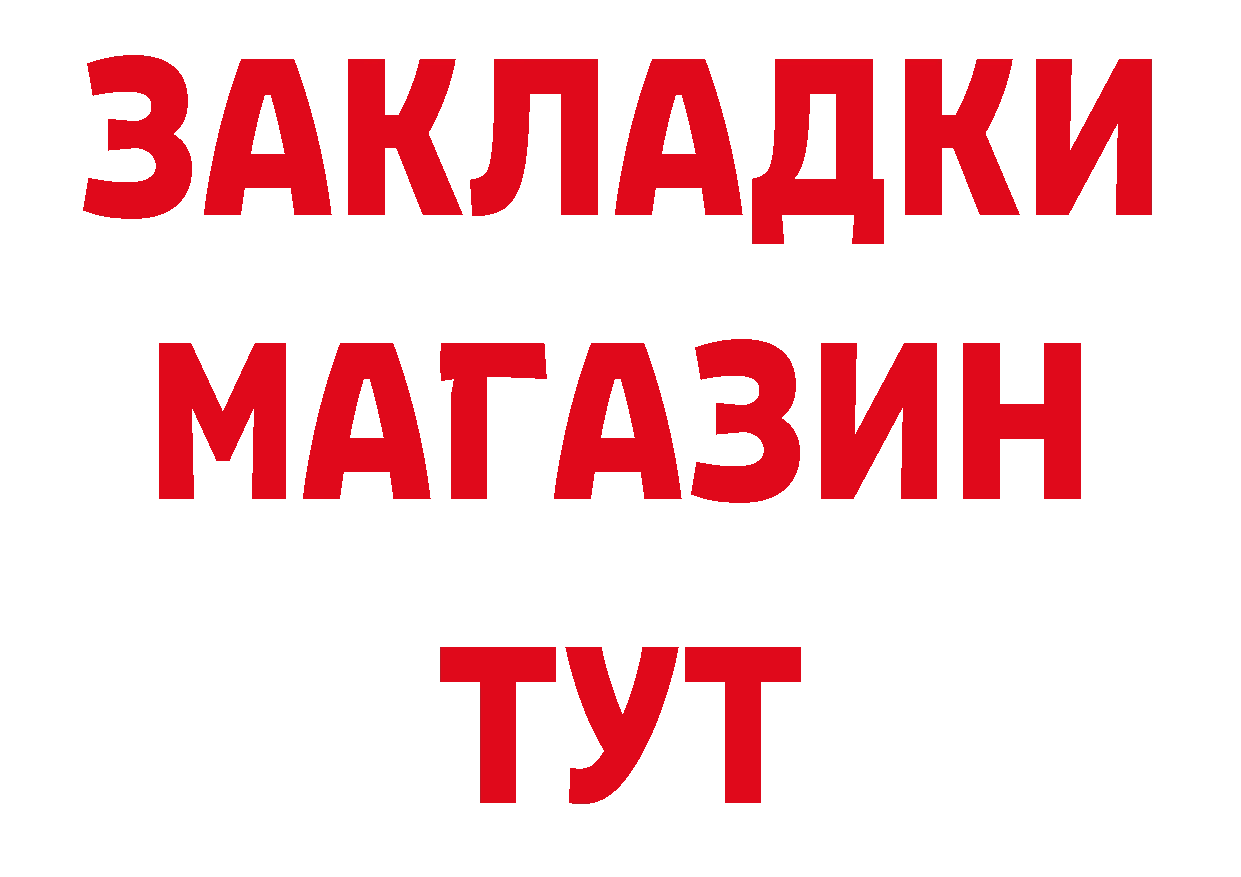 ЗАКЛАДКИ
МАГАЗИН
ТУТ